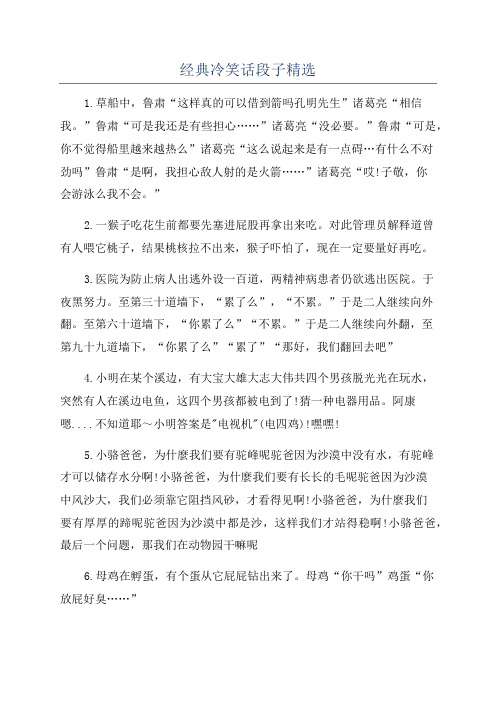 经典冷笑话段子精选

1.草船中，鲁肃“这样真的可以借到箭吗孔明先生”诸葛亮“相信我。”鲁肃“可是我还是有些担心……”诸葛亮“没必要。”鲁肃“可是，你不觉得船里越来越热么”诸葛亮“这么说起来是有一点碍…有什么不对劲吗”鲁肃“是啊，我担心敌人射的是火箭……”诸葛亮“哎!子敬，你会游泳么我不会。”

2.一猴子吃花生前都要先塞进屁股再拿出来吃。对此管理员解释道曾有人喂它桃子，结果桃核拉不出来，猴子吓怕了，现在一定要量好再吃。

3.医院为防止病人出逃外设一百道，两精神病患者仍欲逃出医院。于夜黑努力。至第三十道墙下，“累了么”，“不累。”于是二人继续向外翻。至第六十道墙下，“你累了么”“不累。”于是二人继续向外翻，至第九十九道墙下，“你累了么”“累了”“那好，我们翻回去吧”

4.小明在某个溪边，有大宝大雄大志大伟共四个男孩脱光光在玩水，突然有人在溪边电鱼，这四个男孩都被电到了!猜一种电器用品。阿康嗯....不知道耶～小明答案是"电视机"(电四鸡)!嘿嘿!

5.小骆爸爸，为什麼我们要有驼峰呢驼爸因为沙漠中没有水，有驼峰才可以储存水分啊!小骆爸爸，为什麼我们要有长长的毛呢驼爸因为沙漠中风沙大，我们必须靠它阻挡风砂，才看得见啊!小骆爸爸，为什麼我们要有厚厚的蹄呢驼爸因为沙漠中都是沙，这样我们才站得稳啊!小骆爸爸，最后一个问题，那我们在动物园干嘛呢

6.母鸡在孵蛋，有个蛋从它屁屁钻出来了。母鸡“你干吗”鸡蛋“你放屁好臭……”